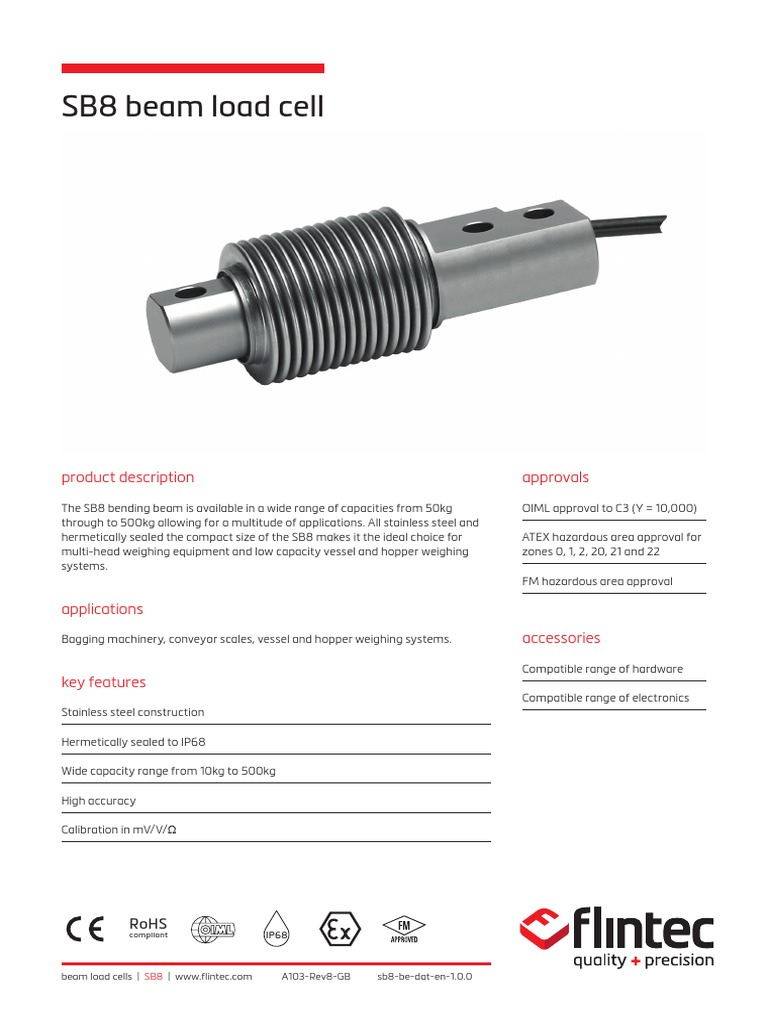 SB8 beam load cell

product description

The SB8 bending beam is available in a wide range of capacities from 50kg through to 500kg allowing for a multitude of applications. All stainless steel and hermetically sealed the compact size of the SB8 makes it the ideal choice for multi-head weighing equipment and low capacity vessel and hopper weighing systems.

applications

Bagging machinery, conveyor scales, vessel and hopper weighing systems.

key features

Stainless steel construction

Hermetically sealed to IP68

Wide capacity range from 10kg to 500kg

High accuracy

Calibration in mV/V/Ω

approvals

OIML approval to C3 (Y = 10,000)

ATEX hazardous area approval for zones 0, 1, 2, 20, 21 and 22

FM hazardous area approval

accessories

Compatible range of hardware

Compatible range of electronics

CE RoHS compliant OIML IP68 Ex FM APPROVED

flintec quality + precision

beam load cells | SB8 | www.flintec.com A103-Rev8-GB sb8-be-dat-en-1.0.0